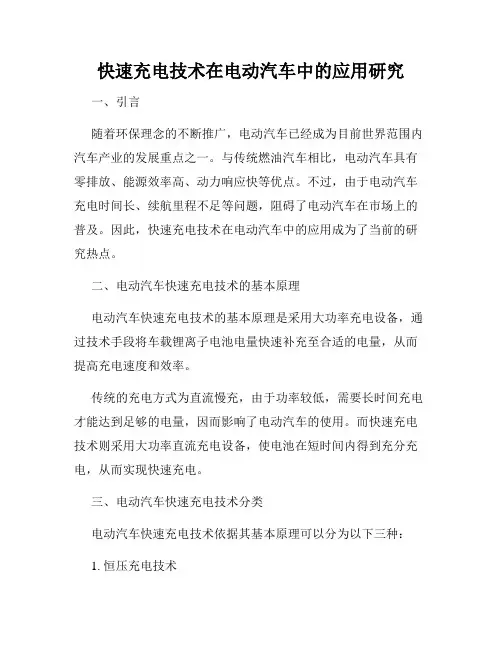 快速充电技术在电动汽车中的应用研究

一、引言

随着环保理念的不断推广，电动汽车已经成为目前世界范围内汽车产业的发展重点之一。与传统燃油汽车相比，电动汽车具有零排放、能源效率高、动力响应快等优点。不过，由于电动汽车充电时间长、续航里程不足等问题，阻碍了电动汽车在市场上的普及。因此，快速充电技术在电动汽车中的应用成为了当前的研究热点。

二、电动汽车快速充电技术的基本原理

电动汽车快速充电技术的基本原理是采用大功率充电设备，通过技术手段将车载锂离子电池电量快速补充至合适的电量，从而提高充电速度和效率。

传统的充电方式为直流慢充，由于功率较低，需要长时间充电才能达到足够的电量，因而影响了电动汽车的使用。而快速充电技术则采用大功率直流充电设备，使电池在短时间内得到充分充电，从而实现快速充电。

三、电动汽车快速充电技术分类

电动汽车快速充电技术依据其基本原理可以分为以下三种：

1. 恒压充电技术